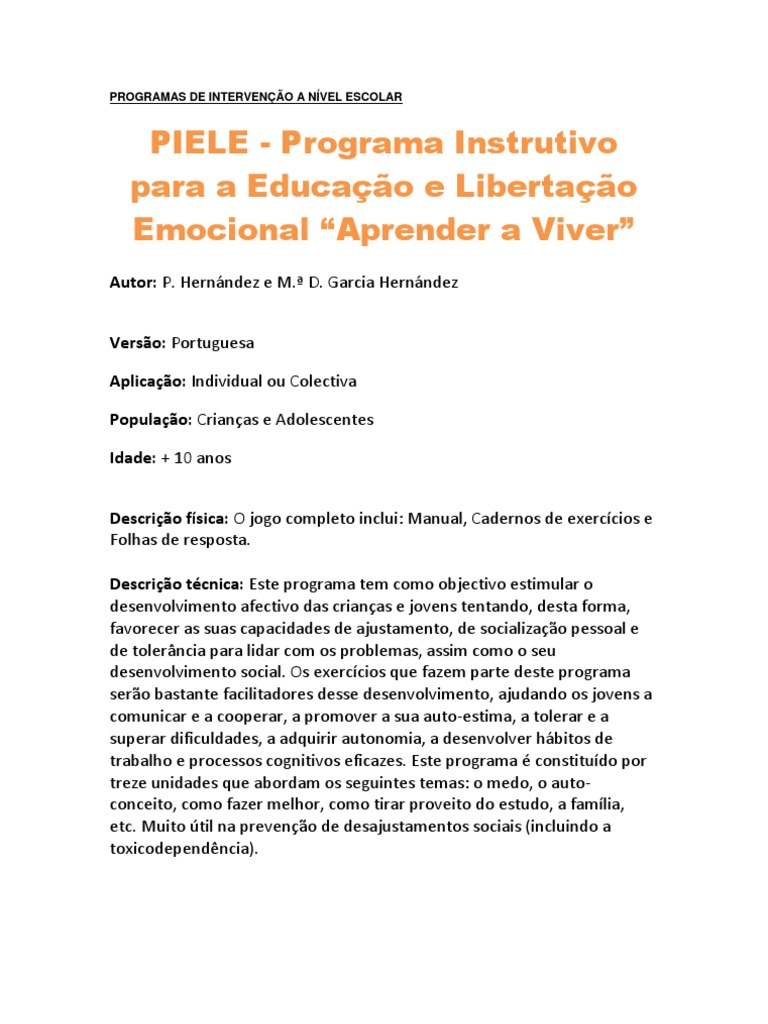 PROGRAMAS DE INTERVENÇÃO A NÍVEL ESCOLAR

PIELE - Programa Instrutivo para a Educação e Libertação Emocional “Aprender a Viver”

Autor: P. Hernández e M.ª D. Garcia Hernández

Versão: Portuguesa

Aplicação: Individual ou Colectiva

População: Crianças e Adolescentes

Idade: + 10 anos

Descrição física: O jogo completo inclui: Manual, Cadernos de exercícios e Folhas de resposta.

Descrição técnica: Este programa tem como objectivo estimular o desenvolvimento afectivo das crianças e jovens tentando, desta forma, favorecer as suas capacidades de ajustamento, de socialização pessoal e de tolerância para lidar com os problemas, assim como o seu desenvolvimento social. Os exercícios que fazem parte deste programa serão bastante facilitadores desse desenvolvimento, ajudando os jovens a comunicar e a cooperar, a promover a sua auto-estima, a tolerar e a superar dificuldades, a adquirir autonomia, a desenvolver hábitos de trabalho e processos cognitivos eficazes. Este programa é constituído por treze unidades que abordam os seguintes temas: o medo, o auto-conceito, como fazer melhor, como tirar proveito do estudo, a família, etc. Muito útil na prevenção de desajustamentos sociais (incluindo a toxicodependência).